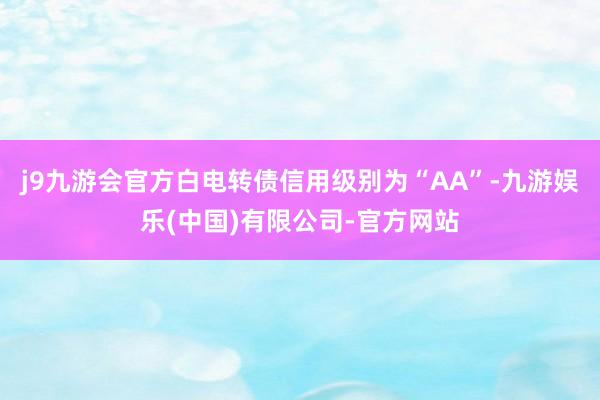 j9九游会官方白电转债信用级别为“AA”-九游娱乐(中国)有限公司-官方网站